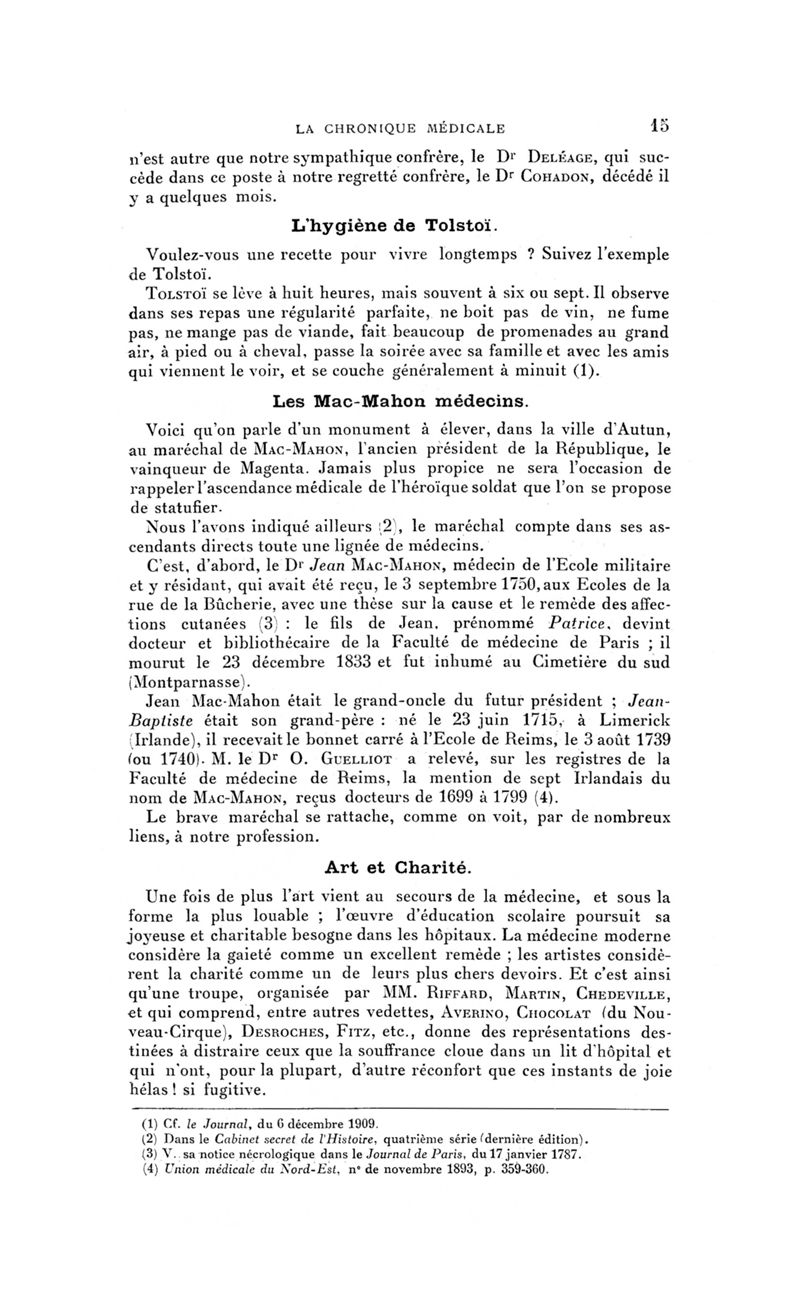 LA CHRONIQUE MÉDICALE 15

n'est autre que notre sympathique confrère, le Dr Deléage, qui succède dans ce poste à notre regretté confrère, le Dr Cohadon, décédé il y a quelques mois.

L'hygiène de Tolstoï.

Voulez-vous une recette pour vivre longtemps ? Suivez l'exemple de Tolstoï.

Tolstoï se lève à huit heures, mais souvent à six ou sept. Il observe dans ses repas une régularité parfaite, ne boit pas de vin, ne fume pas, ne mange pas de viande, fait beaucoup de promenades au grand air, à pied ou à cheval, passe la soirée avec sa famille et avec les amis qui viennent le voir, et se couche généralement à minuit (1).

Les Mac-Mahon médecins.

Voici qu'on parle d'un monument à élever, dans la ville d'Autun, au maréchal de Mac-Mahon, l'ancien président de la République, le vainqueur de Magenta. Jamais plus propice ne sera l'occasion de rappeler l'ascendance médicale de l'héroïque soldat que l'on se propose de statufier.

Nous l'avons indiqué ailleurs (2), le maréchal compte dans ses ascendants directs toute une lignée de médecins.

C'est, d'abord, le Dr Jean Mac-Mahon, médecin de l'Ecole militaire et y résidant, qui avait été reçu, le 3 septembre 1750, aux Ecoles de la rue de la Bûcherie, avec une thèse sur la cause et le remède des affections cutanées (3) : le fils de Jean, prénommé Patrice, devint docteur et bibliothécaire de la Faculté de médecine de Paris ; il mourut le 23 décembre 1833 et fut inhumé au Cimetière du sud (Montparnasse).

Jean Mac-Mahon était le grand-oncle du futur président ; Jean-Baptiste était son grand-père : né le 23 juin 1715, à Limerick (Irlande), il recevait le bonnet carré à l'Ecole de Reims, le 3 août 1739 (ou 1740). M. le Dr O. Guelliot a relevé, sur les registres de la Faculté de médecine de Reims, la mention de sept Irlandais du nom de Mac-Mahon, reçus docteurs de 1699 à 1799 (4).

Le brave maréchal se rattache, comme on voit, par de nombreux liens, à notre profession.

Art et Charité.

Une fois de plus l'art vient au secours de la médecine, et sous la forme la plus louable ; l'œuvre d'éducation scolaire poursuit sa joyeuse et charitable besogne dans les hôpitaux. La médecine moderne considère la gaieté comme un excellent remède ; les artistes considèrent la charité comme un de leurs plus chers devoirs. Et c'est ainsi qu'une troupe, organisée par MM. Riffard, Martin, Chedeville, et qui comprend, entre autres vedettes, Averino, Chocolat (du Nouveau-Cirque), Desroches, Fitz, etc., donne des représentations destinées à distraire ceux que la souffrance cloue dans un lit d'hôpital et qui n'ont, pour la plupart, d'autre réconfort que ces instants de joie hélas ! si fugitive.

(1) Cf. le Journal, du 6 décembre 1909.
(2) Dans le Cabinet secret de l'Histoire, quatrième série (dernière édition).
(3) V. sa notice nécrologique dans le Journal de Paris, du 17 janvier 1787.
(4) Union médicale du Nord-Est, n° de novembre 1893, p. 359-360.